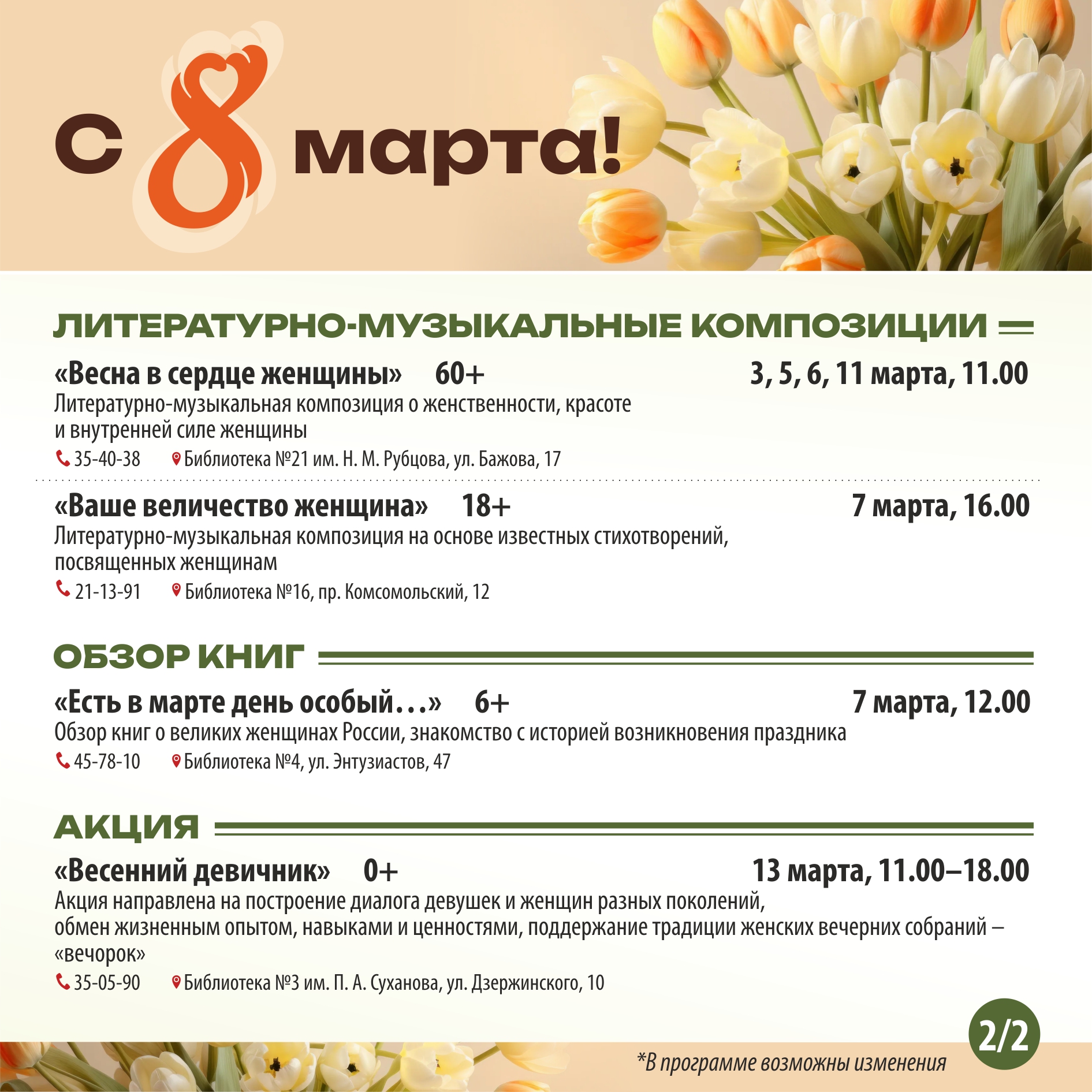 С 8 марта!

ЛИТЕРАТУРНО-МУЗЫКАЛЬНЫЕ КОМПОЗИЦИИ

«Весна в сердце женщины» 60+ 3, 5, 6, 11 марта, 11.00
Литературно-музыкальная композиция о женственности, красоте и внутренней силе женщины
35-40-38 Библиотека №21 им. Н. М. Рубцова, ул. Бажова, 17

«Ваше величество женщина» 18+ 7 марта, 16.00
Литературно-музыкальная композиция на основе известных стихотворений, посвященных женщинам
21-13-91 Библиотека №16, пр. Комсомольский, 12

ОБЗОР КНИГ

«Есть в марте день особый…» 6+ 7 марта, 12.00
Обзор книг о великих женщинах России, знакомство с историей возникновения праздника
45-78-10 Библиотека №4, ул. Энтузиастов, 47

АКЦИЯ

«Весенний девичник» 0+ 13 марта, 11.00–18.00
Акция направлена на построение диалога девушек и женщин разных поколений, обмен жизненным опытом, навыками и ценностями, поддержание традиции женских вечерних собраний – «вечорок»
35-05-90 Библиотека №3 им. П. А. Суханова, ул. Дзержинского, 10

2/2

*В программе возможны изменения